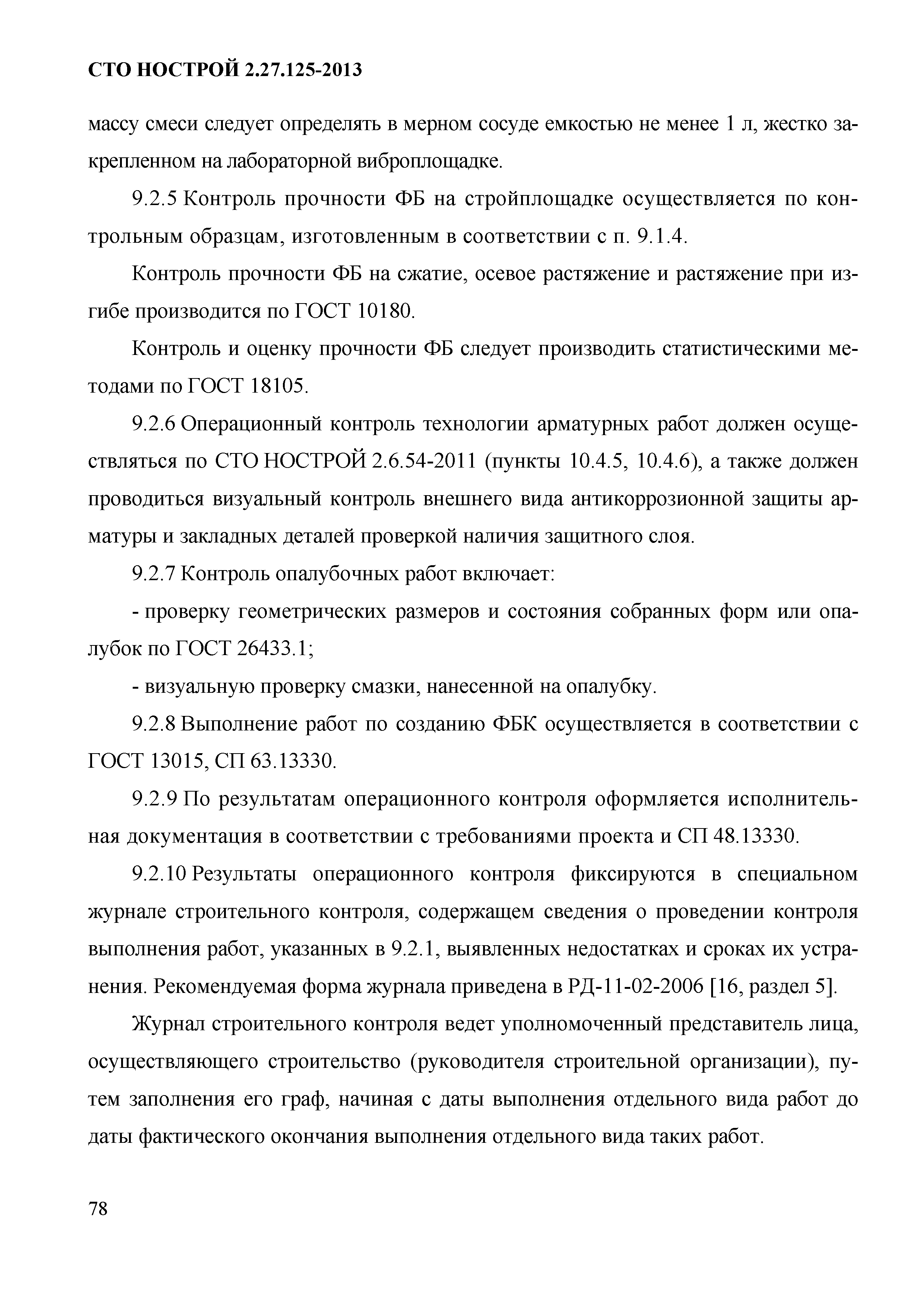 СТО НОСТРОЙ 2.27.125-2013

массу смеси следует определять в мерном сосуде емкостью не менее 1 л, жестко закрепленном на лабораторной виброплощадке.

9.2.5 Контроль прочности ФБ на стройплощадке осуществляется по контрольным образцам, изготовленным в соответствии с п. 9.1.4.

Контроль прочности ФБ на сжатие, осевое растяжение и растяжение при изгибе производится по ГОСТ 10180.

Контроль и оценку прочности ФБ следует производить статистическими методами по ГОСТ 18105.

9.2.6 Операционный контроль технологии арматурных работ должен осуществляться по СТО НОСТРОЙ 2.6.54-2011 (пункты 10.4.5, 10.4.6), а также должен проводиться визуальный контроль внешнего вида антикоррозионной защиты арматуры и закладных деталей проверкой наличия защитного слоя.

9.2.7 Контроль опалубочных работ включает:

- проверку геометрических размеров и состояния собранных форм или опалубок по ГОСТ 26433.1;

- визуальную проверку смазки, нанесенной на опалубку.

9.2.8 Выполнение работ по созданию ФБК осуществляется в соответствии с ГОСТ 13015, СП 63.13330.

9.2.9 По результатам операционного контроля оформляется исполнительная документация в соответствии с требованиями проекта и СП 48.13330.

9.2.10 Результаты операционного контроля фиксируются в специальном журнале строительного контроля, содержащем сведения о проведении контроля выполнения работ, указанных в 9.2.1, выявленных недостатках и сроках их устранения. Рекомендуемая форма журнала приведена в РД-11-02-2006 [16, раздел 5].

Журнал строительного контроля ведет уполномоченный представитель лица, осуществляющего строительство (руководителя строительной организации), путем заполнения его граф, начиная с даты выполнения отдельного вида работ до даты фактического окончания выполнения отдельного вида таких работ.

78